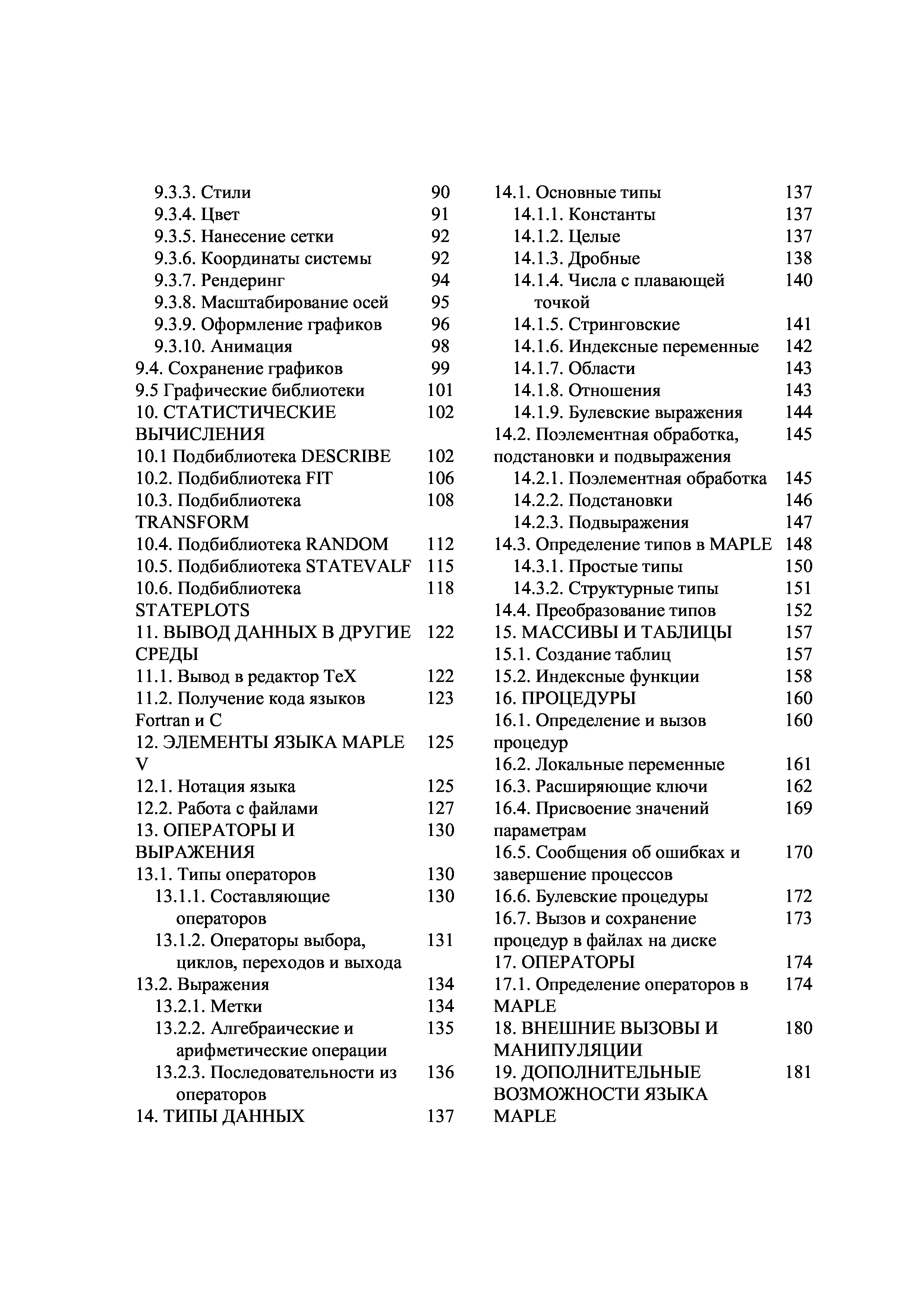 9.3.3. Стили 90
9.3.4. Цвет 91
9.3.5. Нанесение сетки 92
9.3.6. Координаты системы 92
9.3.7. Рендеринг 94
9.3.8. Масштабирование осей 95
9.3.9. Оформление графиков 96
9.3.10. Анимация 98
9.4. Сохранение графиков 99
9.5 Графические библиотеки 101
10. СТАТИСТИЧЕСКИЕ ВЫЧИСЛЕНИЯ 102
10.1 Подбиблиотека DESCRIBE 102
10.2. Подбиблиотека FIT 106
10.3. Подбиблиотека TRANSFORM 108
10.4. Подбиблиотека RANDOM 112
10.5. Подбиблиотека STATEVALF 115
10.6. Подбиблиотека STATEPLOTS 118
11. ВЫВОД ДАННЫХ В ДРУГИЕ СРЕДЫ 122
11.1. Вывод в редактор TeX 122
11.2. Получение кода языков Fortran и C 123
12. ЭЛЕМЕНТЫ ЯЗЫКА MAPLE V 125
12.1. Нотация языка 125
12.2. Работа с файлами 127
13. ОПЕРАТОРЫ И ВЫРАЖЕНИЯ 130
13.1. Типы операторов 130
13.1.1. Составляющие операторов 130
13.1.2. Операторы выбора, циклов, переходов и выхода 131
13.2. Выражения 134
13.2.1. Метки 134
13.2.2. Алгебраические и арифметические операции 135
13.2.3. Последовательности из операторов 136
14. ТИПЫ ДАННЫХ 137

14.1. Основные типы 137
14.1.1. Константы 137
14.1.2. Целые 137
14.1.3. Дробные 138
14.1.4. Числа с плавающей точкой 140
14.1.5. Стринговские 141
14.1.6. Индексные переменные 142
14.1.7. Области 143
14.1.8. Отношения 143
14.1.9. Булевские выражения 144
14.2. Поэлементная обработка, подстановки и подвыражения 145
14.2.1. Поэлементная обработка 145
14.2.2. Подстановки 146
14.2.3. Подвыражения 147
14.3. Определение типов в MAPLE 148
14.3.1. Простые типы 150
14.3.2. Структурные типы 151
14.4. Преобразование типов 152
15. МАССИВЫ И ТАБЛИЦЫ 157
15.1. Создание таблиц 157
15.2. Индексные функции 158
16. ПРОЦЕДУРЫ 160
16.1. Определение и вызов процедур 160
16.2. Локальные переменные 161
16.3. Расширяющие ключи 162
16.4. Присвоение значений параметрам 169
16.5. Сообщения об ошибках и завершение процессов 170
16.6. Булевские процедуры 172
16.7. Вызов и сохранение процедур в файлах на диске 173
17. ОПЕРАТОРЫ 174
17.1. Определение операторов в MAPLE 174
18. ВНЕШНИЕ ВЫЗОВЫ И МАНИПУЛЯЦИИ 180
19. ДОПОЛНИТЕЛЬНЫЕ ВОЗМОЖНОСТИ ЯЗЫКА MAPLE 181